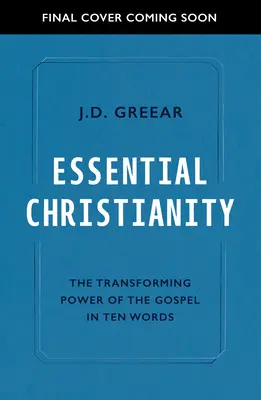 FINAL COVER COMING SOON

J.D. GREEAR

ESSENTIAL CHRISTIANITY

THE TRANSFORMING POWER OF THE GOSPEL IN TEN WORDS